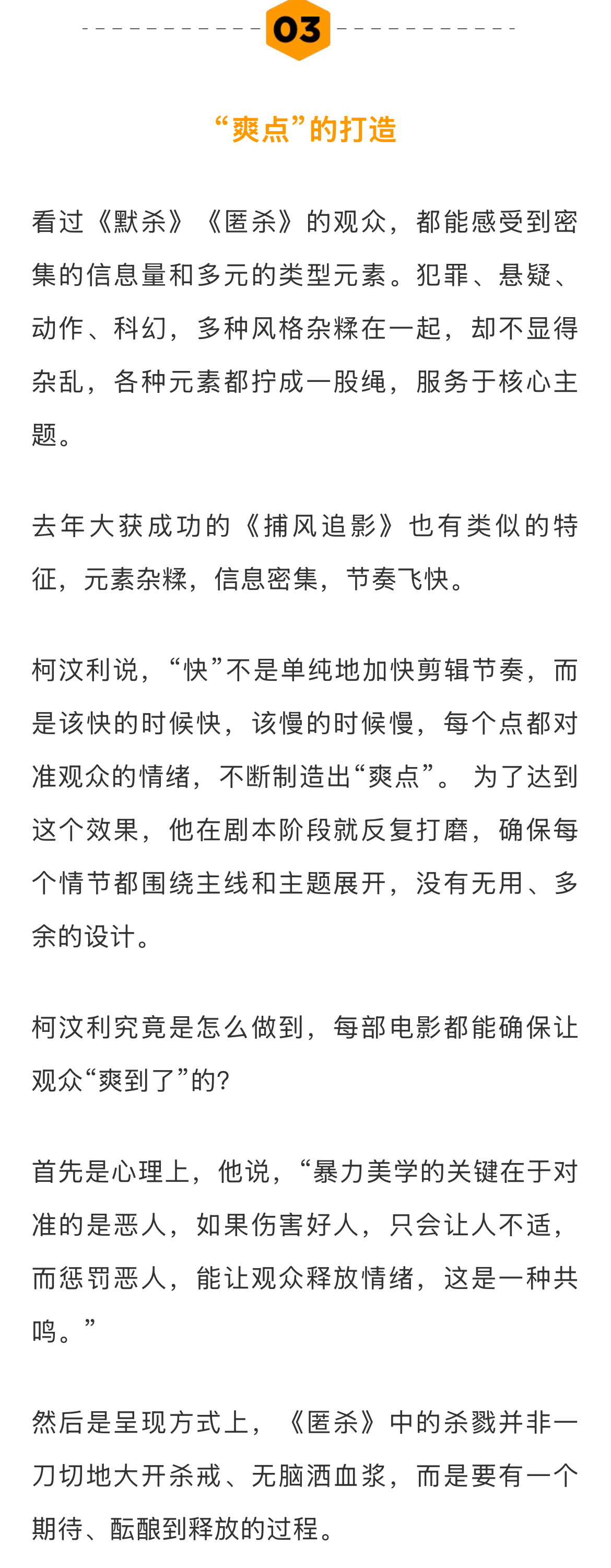 03

“爽点”的打造

看过《默杀》《匿杀》的观众，都能感受到密集的信息量和多元的类型元素。犯罪、悬疑、动作、科幻，多种风格杂糅在一起，却不显得杂乱，各种元素都拧成一股绳，服务于核心主题。

去年大获成功的《捕风追影》也有类似的特征，元素杂糅，信息密集，节奏飞快。

柯汶利说，“快”不是单纯地加快剪辑节奏，而是该快的时候快，该慢的时候慢，每个点都对准观众的情绪，不断制造出“爽点”。 为了达到这个效果，他在剧本阶段就反复打磨，确保每个情节都围绕主线和主题展开，没有无用、多余的设计。

柯汶利究竟是怎么做到，每部电影都能确保让观众“爽到了”的？

首先是心理上，他说，“暴力美学的关键在于对准的是恶人，如果伤害好人，只会让人不适，而惩罚恶人，能让观众释放情绪，这是一种共鸣。”

然后是呈现方式上，《匿杀》中的杀戮并非一刀切地大开杀戒、无脑洒血浆，而是要有一个期待、酝酿到释放的过程。